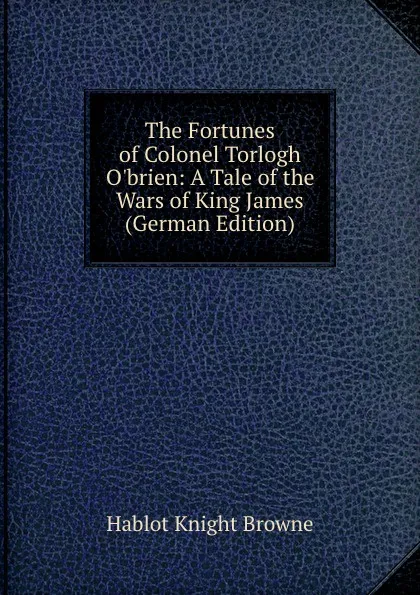 The Fortunes of Colonel Torlogh O'brien: A Tale of the Wars of King James (German Edition)

Hablot Knight Browne